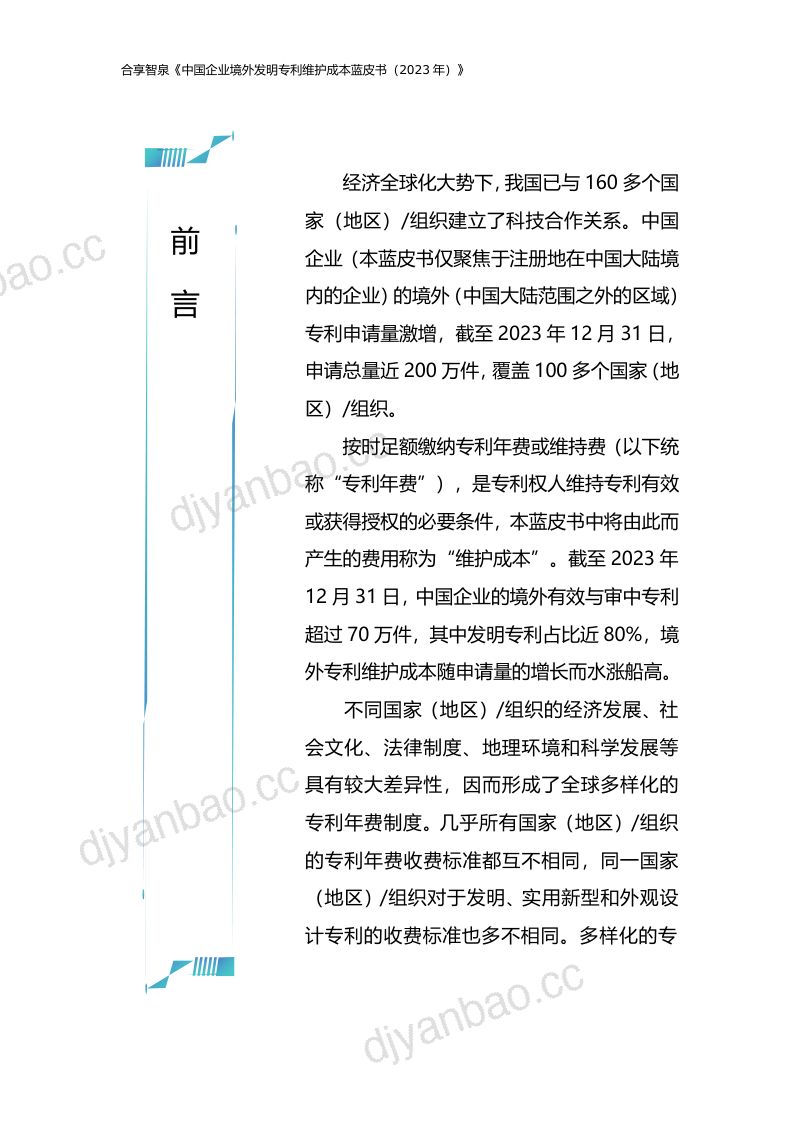 合享智泉《中国企业境外发明专利维护成本蓝皮书（2023 年）》

前言

经济全球化大势下，我国已与 160 多个国家（地区）/组织建立了科技合作关系。中国企业（本蓝皮书仅聚焦于注册地在中国大陆境内的企业）的境外（中国大陆范围之外的区域）专利申请量激增，截至 2023 年 12 月 31 日，申请总量近 200 万件，覆盖 100 多个国家（地区）/组织。

按时足额缴纳专利年费或维持费（以下统称“专利年费”），是专利权人维持专利有效或获得授权的必要条件，本蓝皮书中将由此而产生的费用称为“维护成本”。截至 2023 年 12 月 31 日，中国企业的境外有效与审中专利超过 70 万件，其中发明专利占比近 80%，境外专利维护成本随申请量的增长而水涨船高。

不同国家（地区）/组织的经济发展、社会文化、法律制度、地理环境和科学发展等具有较大差异性，因而形成了全球多样化的专利年费制度。几乎所有国家（地区）/组织的专利年费收费标准都互不相同，同一国家（地区）/组织对于发明、实用新型和外观设计专利的收费标准也多不相同。多样化的专

djyanbao.cc
djyanbao.cc
djyanbao.cc
djyanbao.cc